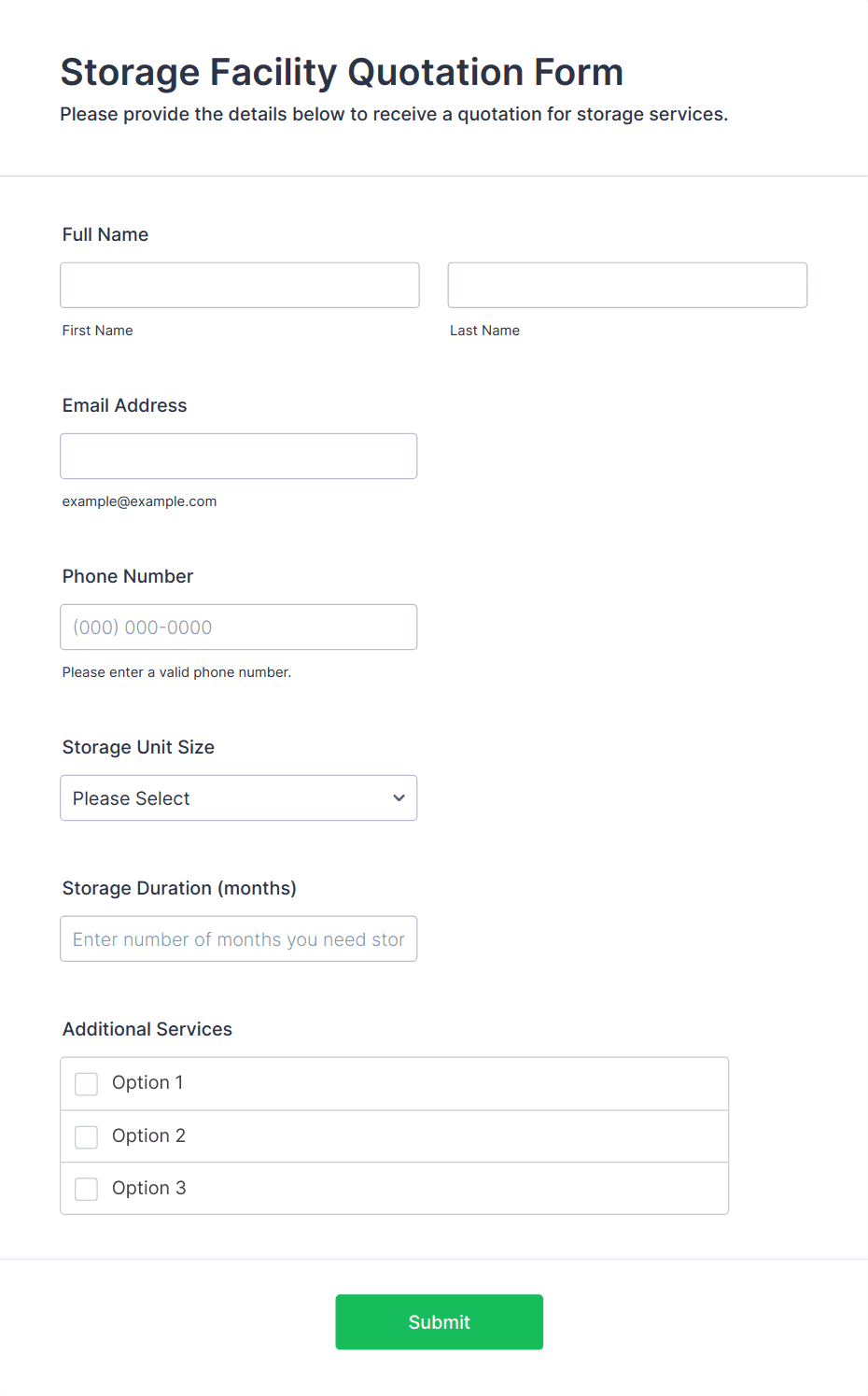 Storage Facility Quotation Form
Please provide the details below to receive a quotation for storage services.

Full Name

First Name

Last Name

Email Address

example@example.com

Phone Number

(000) 000-0000

Please enter a valid phone number.

Storage Unit Size

Please Select

Storage Duration (months)

Enter number of months you need stor

Additional Services

Option 1

Option 2

Option 3

Submit